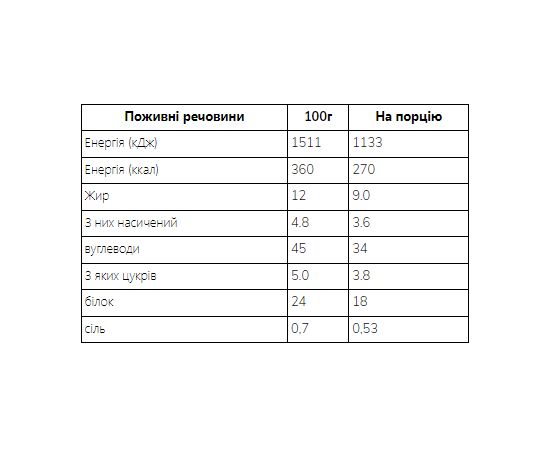 | Поживні речовини | 100г | На порцію |
|---|---|---|
| Енергія (кДж) | 1511 | 1133 |
| Енергія (ккал) | 360 | 270 |
| Жир | 12 | 9.0 |
| З них насичений | 4.8 | 3.6 |
| вуглеводи | 45 | 34 |
| З яких цукрів | 5.0 | 3.8 |
| білок | 24 | 18 |
| сіль | 0,7 | 0,53 |